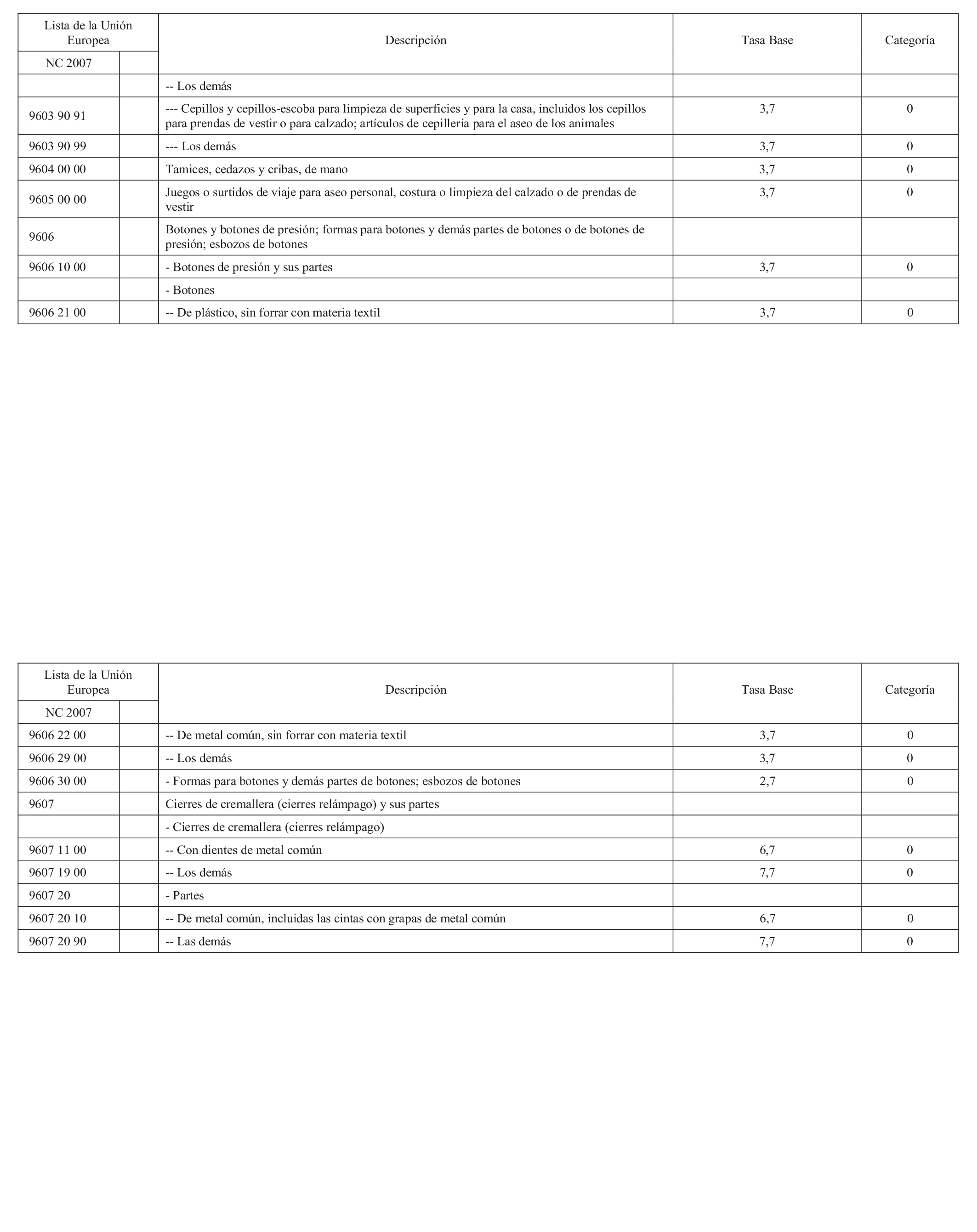 | Lista de la Unión Europea NC 2007 | | Descripción | Tasa Base | Categoría |
|---|---|---|---|---|
| | | -- Los demás | | |
| 9603 90 91 | | --- Cepillos y cepillos-escoba para limpieza de superficies y para la casa, incluidos los cepillos para prendas de vestir o para calzado; artículos de cepillería para el aseo de los animales | 3,7 | 0 |
| 9603 90 99 | | --- Los demás | 3,7 | 0 |
| 9604 00 00 | | Tamices, cedazos y cribas, de mano | 3,7 | 0 |
| 9605 00 00 | | Juegos o surtidos de viaje para aseo personal, costura o limpieza del calzado o de prendas de vestir | 3,7 | 0 |
| 9606 | | Botones y botones de presión; formas para botones y demás partes de botones o de botones de presión; esbozos de botones | | |
| 9606 10 00 | | - Botones de presión y sus partes | 3,7 | 0 |
| | | - Botones | | |
| 9606 21 00 | | -- De plástico, sin forrar con materia textil | 3,7 | 0 |

| Lista de la Unión Europea NC 2007 | | Descripción | Tasa Base | Categoría |
|---|---|---|---|---|
| 9606 22 00 | | -- De metal común, sin forrar con materia textil | 3,7 | 0 |
| 9606 29 00 | | -- Los demás | 3,7 | 0 |
| 9606 30 00 | | - Formas para botones y demás partes de botones; esbozos de botones | 2,7 | 0 |
| 9607 | | Cierres de cremallera (cierres relámpago) y sus partes | | |
| | | - Cierres de cremallera (cierres relámpago) | | |
| 9607 11 00 | | -- Con dientes de metal común | 6,7 | 0 |
| 9607 19 00 | | -- Los demás | 7,7 | 0 |
| 9607 20 | | - Partes | | |
| 9607 20 10 | | -- De metal común, incluidas las cintas con grapas de metal común | 6,7 | 0 |
| 9607 20 90 | | -- Las demás | 7,7 | 0 |